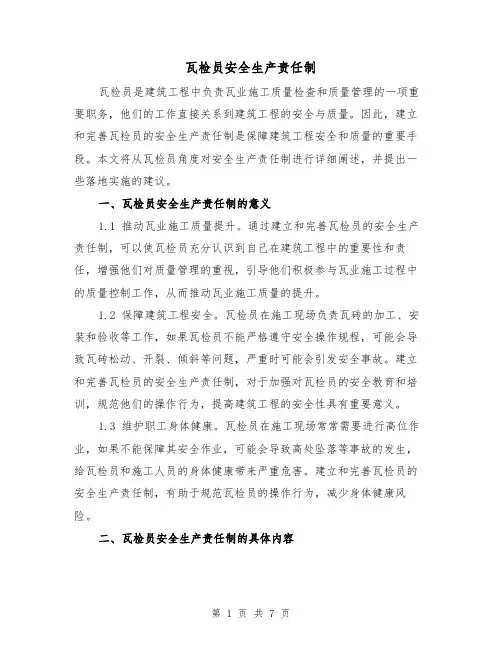 瓦检员安全生产责任制

瓦检员是建筑工程中负责瓦业施工质量检查和质量管理的一项重要职务，他们的工作直接关系到建筑工程的安全与质量。因此，建立和完善瓦检员的安全生产责任制是保障建筑工程安全和质量的重要手段。本文将从瓦检员角度对安全生产责任制进行详细阐述，并提出一些落地实施的建议。

一、瓦检员安全生产责任制的意义

1.1 推动瓦业施工质量提升。通过建立和完善瓦检员的安全生产责任制，可以使瓦检员充分认识到自己在建筑工程中的重要性和责任，增强他们对质量管理的重视，引导他们积极参与瓦业施工过程中的质量控制工作，从而推动瓦业施工质量的提升。

1.2 保障建筑工程安全。瓦检员在施工现场负责瓦砖的加工、安装和验收等工作，如果瓦检员不能严格遵守安全操作规程，可能会导致瓦砖松动、开裂、倾斜等问题，严重时可能会引发安全事故。建立和完善瓦检员的安全生产责任制，对于加强对瓦检员的安全教育和培训，规范他们的操作行为，提高建筑工程的安全性具有重要意义。

1.3 维护职工身体健康。瓦检员在施工现场常常需要进行高位作业，如果不能保障其安全作业，可能会导致高处坠落等事故的发生，给瓦检员和施工人员的身体健康带来严重危害。建立和完善瓦检员的安全生产责任制，有助于规范瓦检员的操作行为，减少身体健康风险。

二、瓦检员安全生产责任制的具体内容

第 1 页 共 7 页